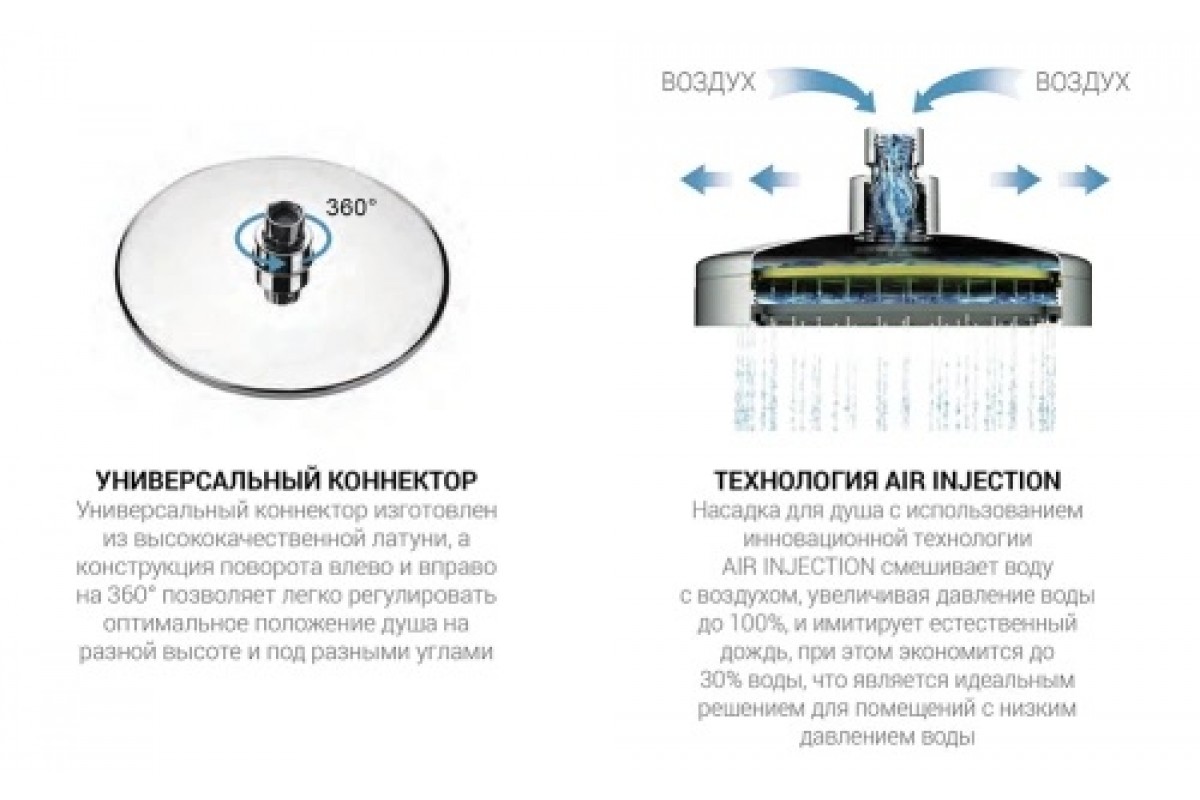 360°

УНИВЕРСАЛЬНЫЙ КОННЕКТОР

Универсальный коннектор изготовлен из высококачественной латуни, а конструкция поворота влево и вправо на 360° позволяет легко регулировать оптимальное положение душа на разной высоте и под разными углами

ВОЗДУХ

ВОЗДУХ

ТЕХНОЛОГИЯ AIR INJECTION

Насадка для душа с использованием инновационной технологии AIR INJECTION смешивает воду с воздухом, увеличивая давление воды до 100%, и имитирует естественный дождь, при этом экономится до 30% воды, что является идеальным решением для помещений с низким давлением воды